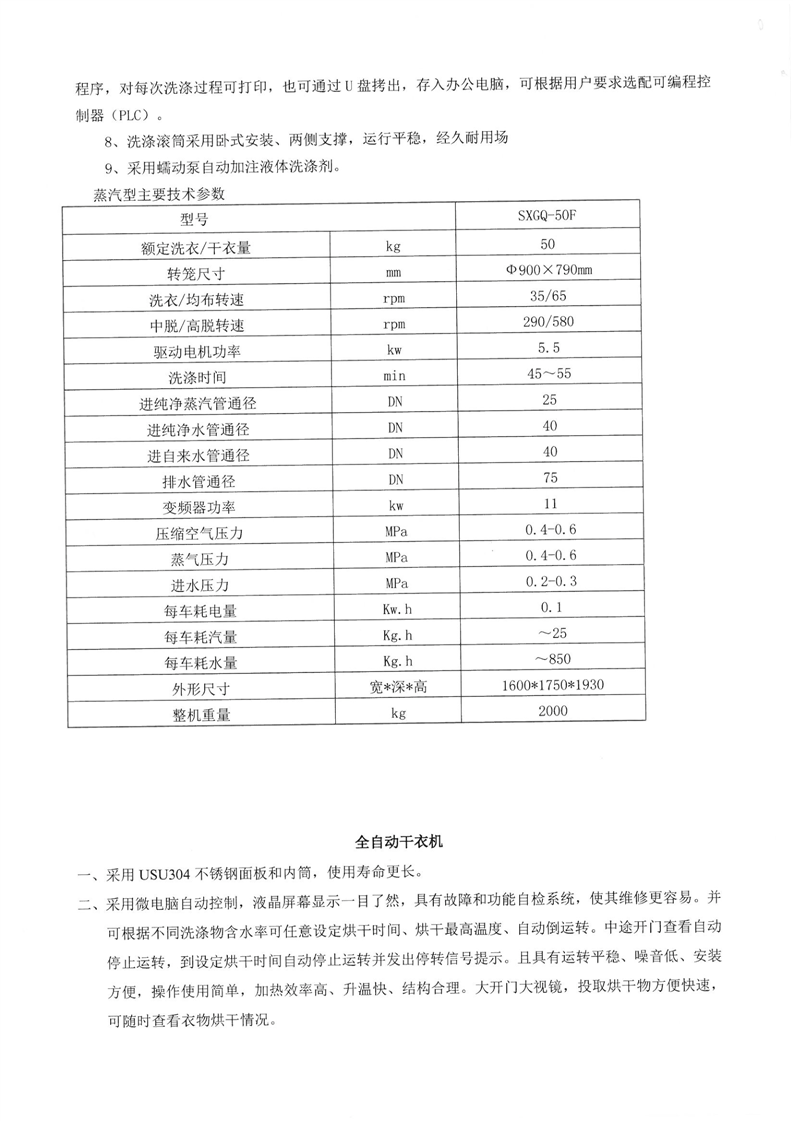 程序，对每次洗涤过程可打印，也可通过 U 盘拷出，存入办公电脑，可根据用户要求选配可编程控制器（PLC）。

8、洗涤滚筒采用卧式安装、两侧支撑，运行平稳，经久耐用场

9、采用蠕动泵自动加注液体洗涤剂。

蒸汽型主要技术参数

| 型号 | | SXGQ-50F |
|---|---|---|
| 额定洗衣/干衣量 | kg | 50 |
| 转笼尺寸 | mm | Φ900×790mm |
| 洗衣/均布转速 | rpm | 35/65 |
| 中脱/高脱转速 | rpm | 290/580 |
| 驱动电机功率 | kw | 5.5 |
| 洗涤时间 | min | 45～55 |
| 进纯净蒸汽管通径 | DN | 25 |
| 进纯净水管通径 | DN | 40 |
| 进自来水管通径 | DN | 40 |
| 排水管通径 | DN | 75 |
| 变频器功率 | kw | 11 |
| 压缩空气压力 | MPa | 0.4-0.6 |
| 蒸气压力 | MPa | 0.4-0.6 |
| 进水压力 | MPa | 0.2-0.3 |
| 每车耗电量 | Kw.h | 0.1 |
| 每车耗汽量 | Kg.h | ～25 |
| 每车耗水量 | Kg.h | ～850 |
| 外形尺寸 | 宽*深*高 | 1600*1750*1930 |
| 整机重量 | kg | 2000 |

全自动干衣机

一、采用 USU304 不锈钢面板和内筒，使用寿命更长。

二、采用微电脑自动控制，液晶屏幕显示一目了然，具有故障和功能自检系统，使其维修更容易。并可根据不同洗涤物含水率可任意设定烘干时间、烘干最高温度、自动倒运转。中途开门查看自动停止运转，到设定烘干时间自动停止运转并发出停转信号提示。且具有运转平稳、噪音低、安装方便，操作使用简单，加热效率高、升温快、结构合理。大开门大视镜，投取烘干物方便快速，可随时查看衣物烘干情况。